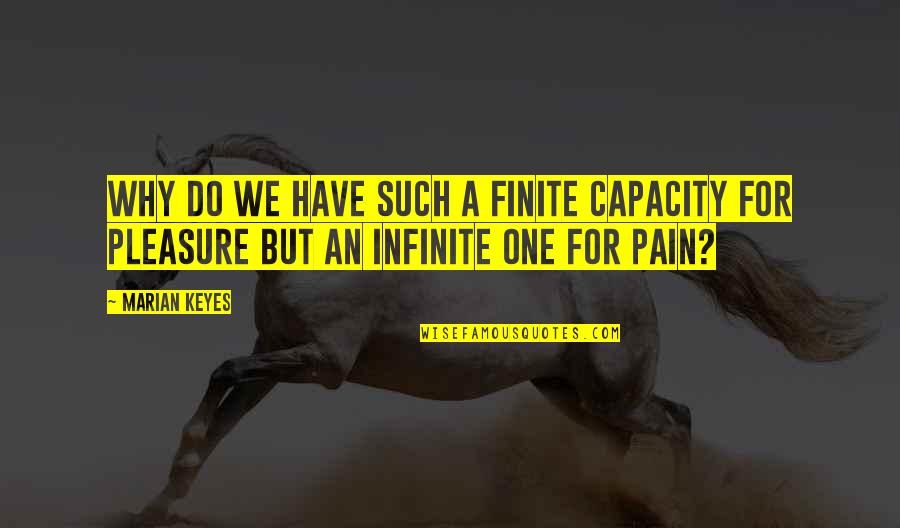 WHY DO WE HAVE SUCH A FINITE CAPACITY FOR PLEASURE BUT AN INFINITE ONE FOR PAIN?

~ MARIAN KEYES

WISEFAMOUSQUOTES.COM